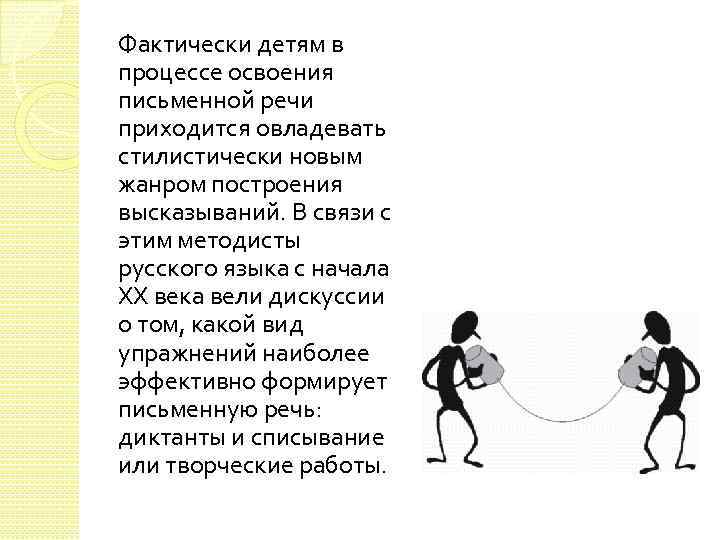 Фактически детям в процессе освоения письменной речи приходится овладевать стилистически новым жанром построения высказываний. В связи с этим методисты русского языка с начала XX века вели дискуссии о том, какой вид упражнений наиболее эффективно формирует письменную речь: диктанты и списывание или творческие работы.